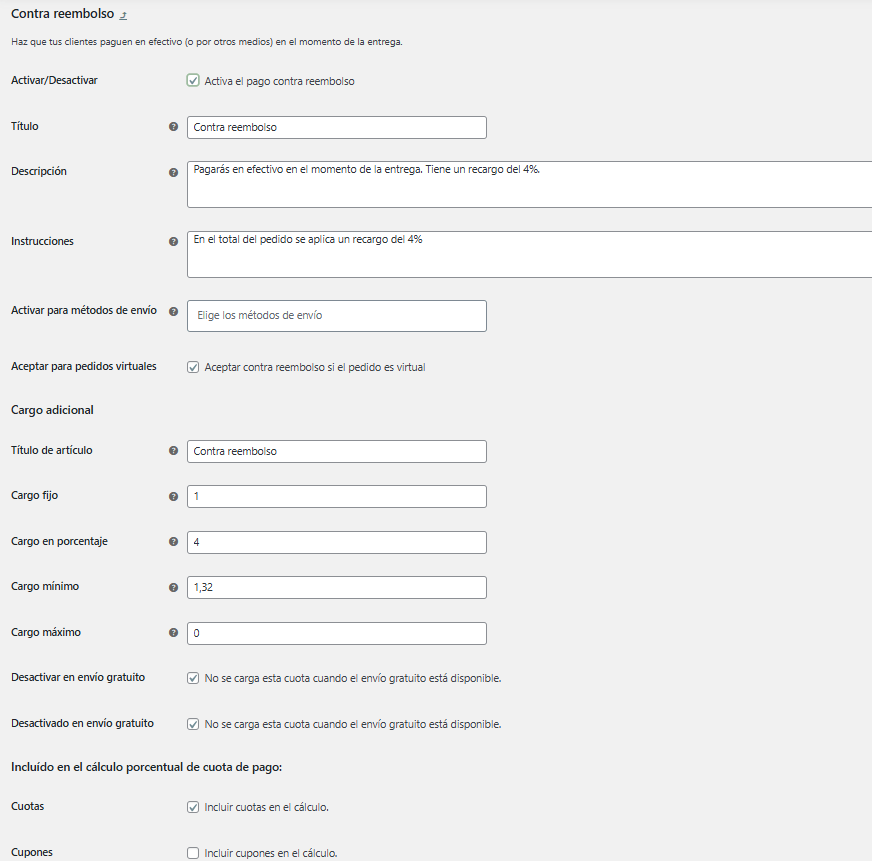 Contra reembolso

Haz que tus clientes paguen en efectivo (o por otros medios) en el momento de la entrega.

Activar/Desactivar
Activa el pago contra reembolso

Título
Contra reembolso

Descripción
Pagarás en efectivo en el momento de la entrega. Tiene un recargo del 4%.

Instrucciones
En el total del pedido se aplica un recargo del 4%

Activar para métodos de envío
Elige los métodos de envío

Aceptar para pedidos virtuales
Aceptar contra reembolso si el pedido es virtual

Cargo adicional

Título de artículo
Contra reembolso

Cargo fijo
1

Cargo en porcentaje
4

Cargo mínimo
1,32

Cargo máximo
0

Desactivar en envío gratuito
No se carga esta cuota cuando el envío gratuito está disponible.

Desactivado en envío gratuito
No se carga esta cuota cuando el envío gratuito está disponible.

Incluído en el cálculo porcentual de cuota de pago:

Cuotas
Incluir cuotas en el cálculo.

Cupones
Incluir cupones en el cálculo.